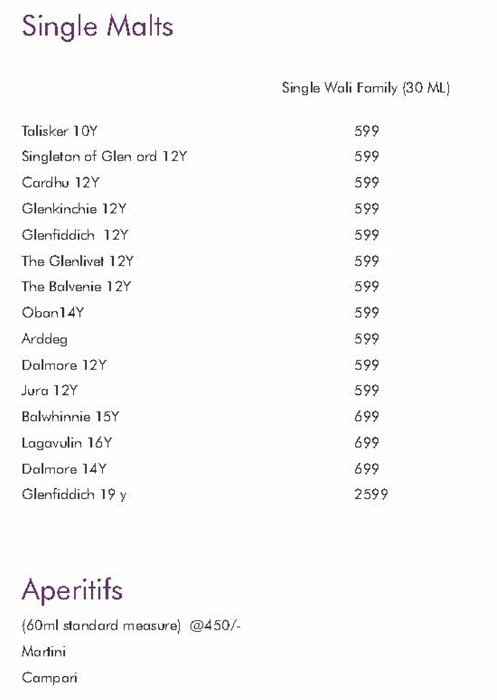 Single Malts

| | Single Wali Family (30 ML) |
|---|---|
| Talisker 10Y | 599 |
| Singleton of Glen ord 12Y | 599 |
| Cardhu 12Y | 599 |
| Glenkinchie 12Y | 599 |
| Glenfiddich 12Y | 599 |
| The Glenlivet 12Y | 599 |
| The Balvenie 12Y | 599 |
| Oban14Y | 599 |
| Arddeg | 599 |
| Dalmore 12Y | 599 |
| Jura 12Y | 599 |
| Balwhinnie 15Y | 699 |
| Lagavulin 16Y | 699 |
| Dalmore 14Y | 699 |
| Glenfiddich 19 y | 2599 |

Aperitifs

(60ml standard measure) @450/-

Martini

Campari